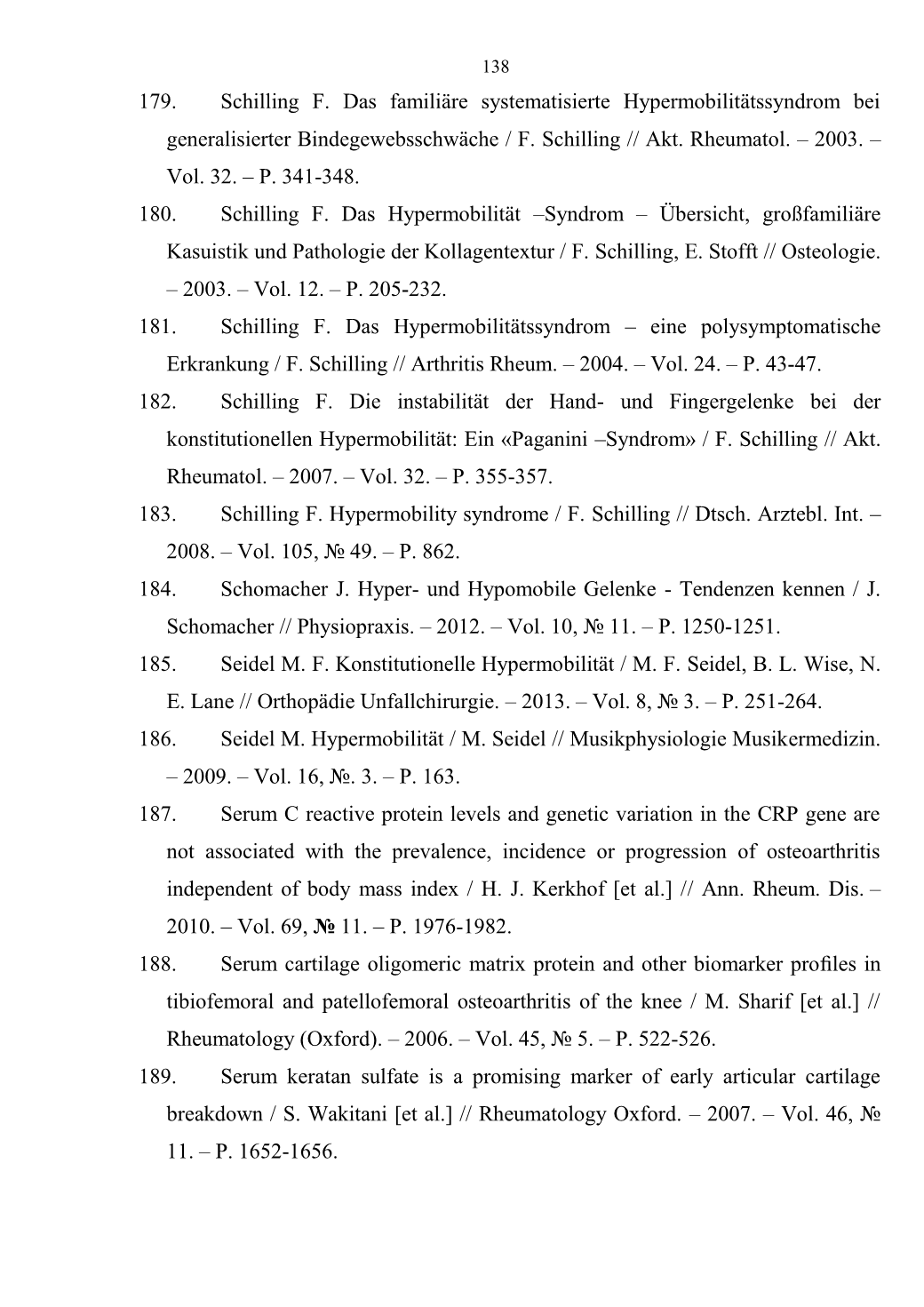 138

179. Schilling F. Das familiäre systematisierte Hypermobilitätssyndrom bei generalisierter Bindegewebsschwäche / F. Schilling // Akt. Rheumatol. – 2003. – Vol. 32. – P. 341-348.

180. Schilling F. Das Hypermobilität –Syndrom – Übersicht, großfamiliäre Kasuistik und Pathologie der Kollagentextur / F. Schilling, E. Stofft // Osteologie. – 2003. – Vol. 12. – P. 205-232.

181. Schilling F. Das Hypermobilitätssyndrom – eine polysymptomatische Erkrankung / F. Schilling // Arthritis Rheum. – 2004. – Vol. 24. – P. 43-47.

182. Schilling F. Die instabilität der Hand- und Fingergelenke bei der konstitutionellen Hypermobilität: Ein «Paganini –Syndrom» / F. Schilling // Akt. Rheumatol. – 2007. – Vol. 32. – P. 355-357.

183. Schilling F. Hypermobility syndrome / F. Schilling // Dtsch. Arztebl. Int. – 2008. – Vol. 105, № 49. – P. 862.

184. Schomacher J. Hyper- und Hypomobile Gelenke - Tendenzen kennen / J. Schomacher // Physiopraxis. – 2012. – Vol. 10, № 11. – P. 1250-1251.

185. Seidel M. F. Konstitutionelle Hypermobilität / M. F. Seidel, B. L. Wise, N. E. Lane // Orthopädie Unfallchirurgie. – 2013. – Vol. 8, № 3. – P. 251-264.

186. Seidel M. Hypermobilität / M. Seidel // Musikphysiologie Musikermedizin. – 2009. – Vol. 16, №. 3. – P. 163.

187. Serum C reactive protein levels and genetic variation in the CRP gene are not associated with the prevalence, incidence or progression of osteoarthritis independent of body mass index / H. J. Kerkhof [et al.] // Ann. Rheum. Dis. – 2010. – Vol. 69, № 11. – P. 1976-1982.

188. Serum cartilage oligomeric matrix protein and other biomarker profiles in tibiofemoral and patellofemoral osteoarthritis of the knee / M. Sharif [et al.] // Rheumatology (Oxford). – 2006. – Vol. 45, № 5. – P. 522-526.

189. Serum keratan sulfate is a promising marker of early articular cartilage breakdown / S. Wakitani [et al.] // Rheumatology Oxford. – 2007. – Vol. 46, № 11. – P. 1652-1656.